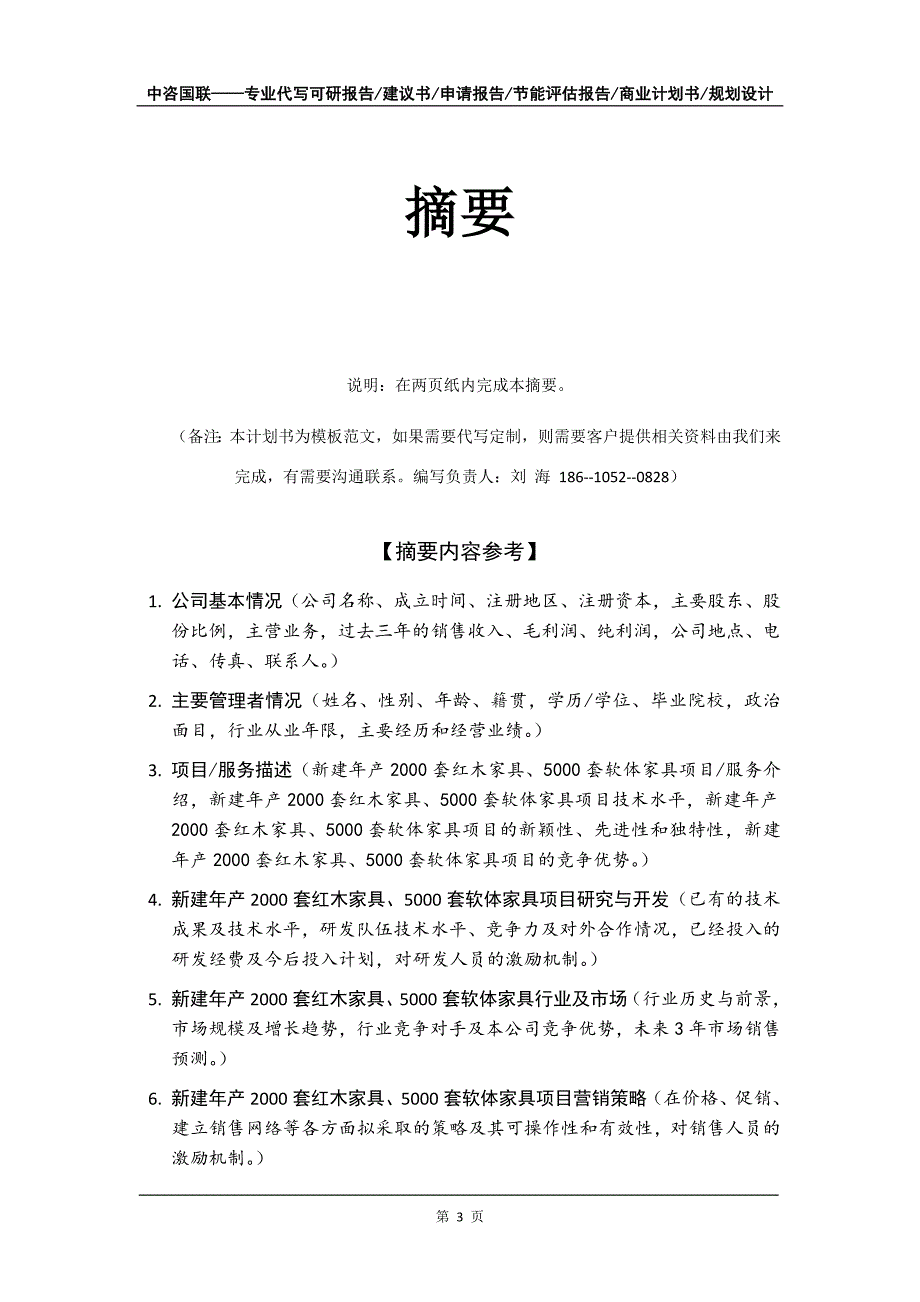 中咨国联——专业代写可研报告/建议书/申请报告/节能评估报告/商业计划书/规划设计

摘要

说明：在两页纸内完成本摘要。

（备注：本计划书为模板范文，如果需要代写定制，则需要客户提供相关资料由我们来完成，有需要沟通联系。编写负责人：刘 海 186--1052--0828）

【摘要内容参考】

1. 公司基本情况（公司名称、成立时间、注册地区、注册资本，主要股东、股份比例，主营业务，过去三年的销售收入、毛利润、纯利润，公司地点、电话、传真、联系人。）

2. 主要管理者情况（姓名、性别、年龄、籍贯，学历/学位、毕业院校，政治面目，行业从业年限，主要经历和经营业绩。）

3. 项目/服务描述（新建年产 2000 套红木家具、5000 套软体家具项目/服务介绍，新建年产 2000 套红木家具、5000 套软体家具项目技术水平，新建年产 2000 套红木家具、5000 套软体家具项目的新颖性、先进性和独特性，新建年产 2000 套红木家具、5000 套软体家具项目的竞争优势。）

4. 新建年产 2000 套红木家具、5000 套软体家具项目研究与开发（已有的技术成果及技术水平，研发队伍技术水平、竞争力及对外合作情况，已经投入的研发经费及今后投入计划，对研发人员的激励机制。）

5. 新建年产 2000 套红木家具、5000 套软体家具行业及市场（行业历史与前景，市场规模及增长趋势，行业竞争对手及本公司竞争优势，未来 3 年市场销售预测。）

6. 新建年产 2000 套红木家具、5000 套软体家具项目营销策略（在价格、促销、建立销售网络等各方面拟采取的策略及其可操作性和有效性，对销售人员的激励机制。）

第 3 页